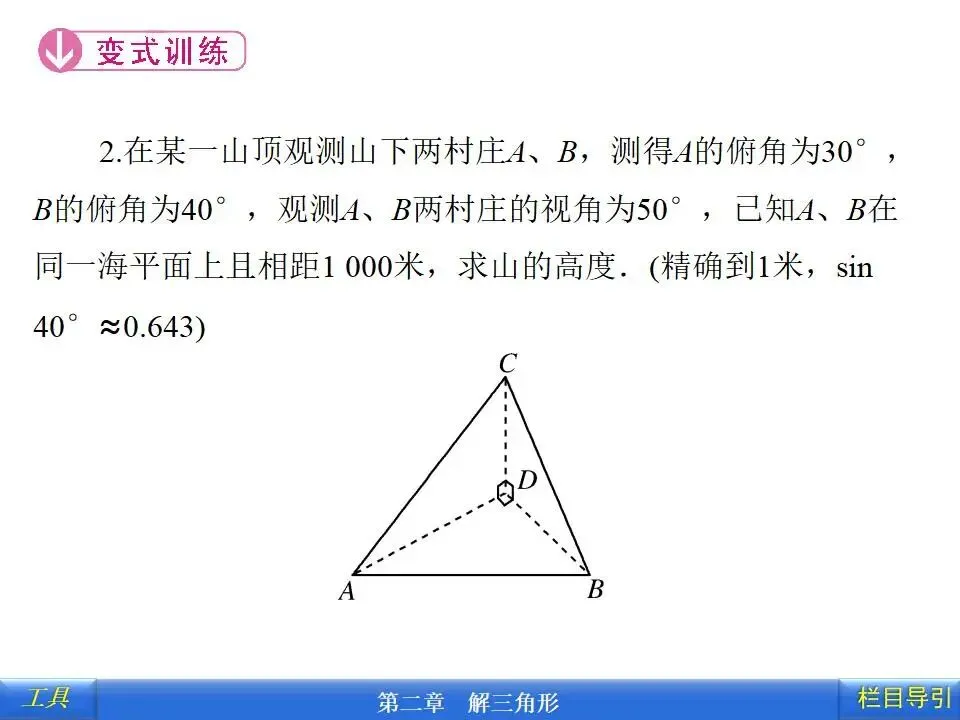 变式训练

2.在某一山顶观测山下两村庄A、B，测得A的俯角为30°，B的俯角为40°，观测A、B两村庄的视角为50°，已知A、B在同一海平面上且相距1 000米，求山的高度．(精确到1米，sin 40°≈0.643)

C
D
A
B

工具
第二章 解三角形
栏目导引